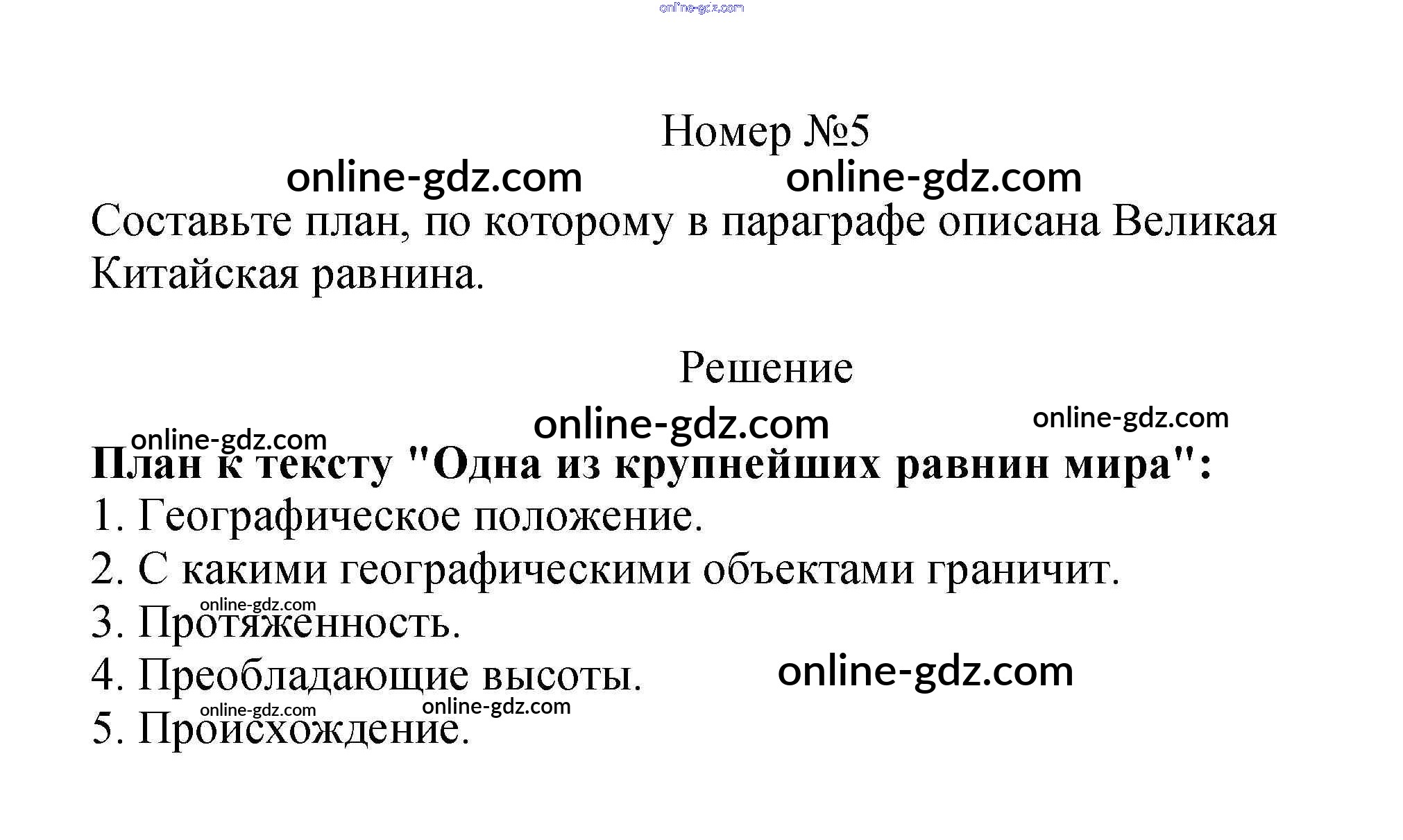 Номер №5

Составьте план, по которому в параграфе описана Великая Китайская равнина.

Решение

План к тексту "Одна из крупнейших равнин мира":
1. Географическое положение.
2. С какими географическими объектами граничит.
3. Протяженность.
4. Преобладающие высоты.
5. Происхождение.

online-gdz.com